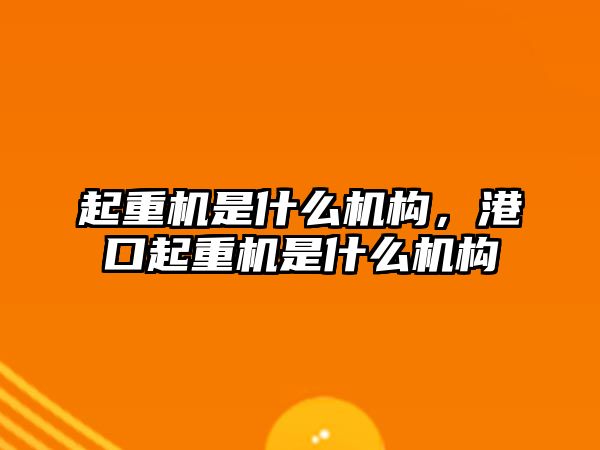 起重机是什么机构，港口起重机是什么机构